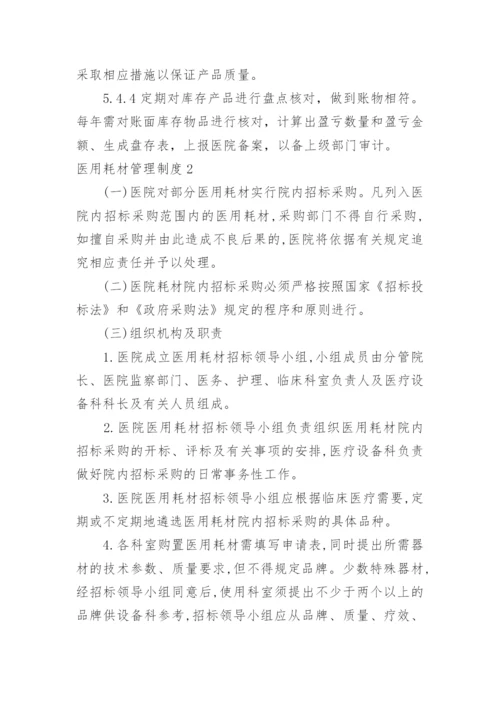 采取相应措施以保证产品质量。

5.4.4 定期对库存产品进行盘点核对，做到账物相符。每年需对账面库存物品进行核对，计算出盈亏数量和盈亏金额、生成盘存表，上报医院备案，以备上级部门审计。

医用耗材管理制度 2

(一)医院对部分医用耗材实行院内招标采购。凡列入医院内招标采购范围内的医用耗材，采购部门不得自行采购，如擅自采购并由此造成不良后果的，医院将依据有关规定追究相应责任并予以处理。

(二)医院耗材院内招标采购必须严格按照国家《招标投标法》和《政府采购法》规定的程序和原则进行。

(三)组织机构及职责

1.医院成立医用耗材招标领导小组，小组成员由分管院长、医院监察部门、医务、护理、临床科室负责人及医疗设备科科长及有关人员组成。

2.医院医用耗材招标领导小组负责组织医用耗材院内招标采购的开标、评标及有关事项的安排，医疗设备科负责做好院内招标采购的日常事务性工作。

3.医院医用耗材招标领导小组应根据临床医疗需要，定期或不定期地遴选医用耗材院内招标采购的具体品种。

4.各科室购置医用耗材需填写申请表，同时提出所需器材的技术参数、质量要求，但不得规定品牌。少数特殊器材，经招标领导小组同意后，使用科室须提出不少于两个以上的品牌供设备科参考，招标领导小组应从品牌、质量、疗效、